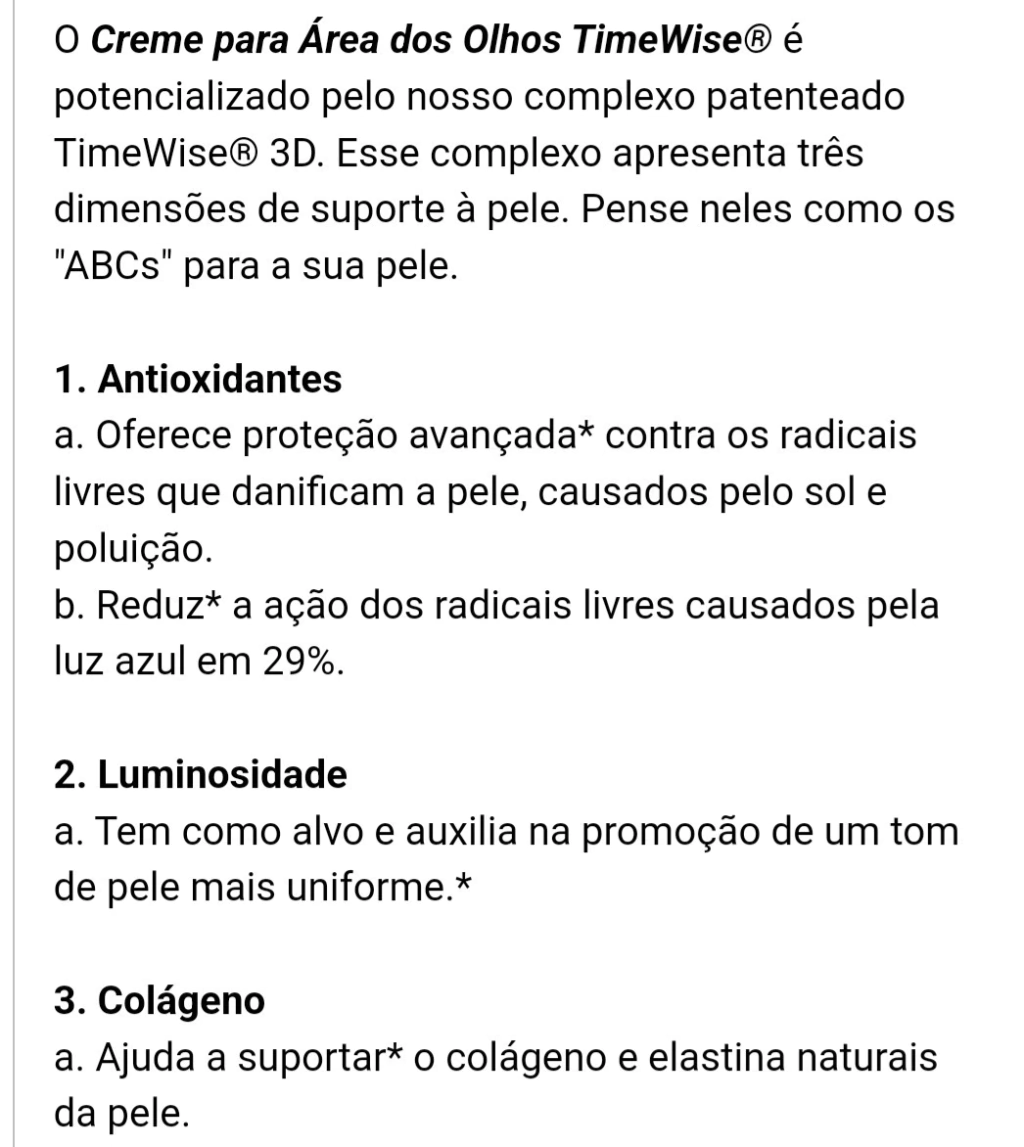 O Creme para Área dos Olhos TimeWise® é potencializado pelo nosso complexo patenteado TimeWise® 3D. Esse complexo apresenta três dimensões de suporte à pele. Pense neles como os "ABCs" para a sua pele.

1. Antioxidantes
a. Oferece proteção avançada* contra os radicais livres que danificam a pele, causados pelo sol e poluição.
b. Reduz* a ação dos radicais livres causados pela luz azul em 29%.

2. Luminosidade
a. Tem como alvo e auxilia na promoção de um tom de pele mais uniforme.*

3. Colágeno
a. Ajuda a suportar* o colágeno e elastina naturais da pele.